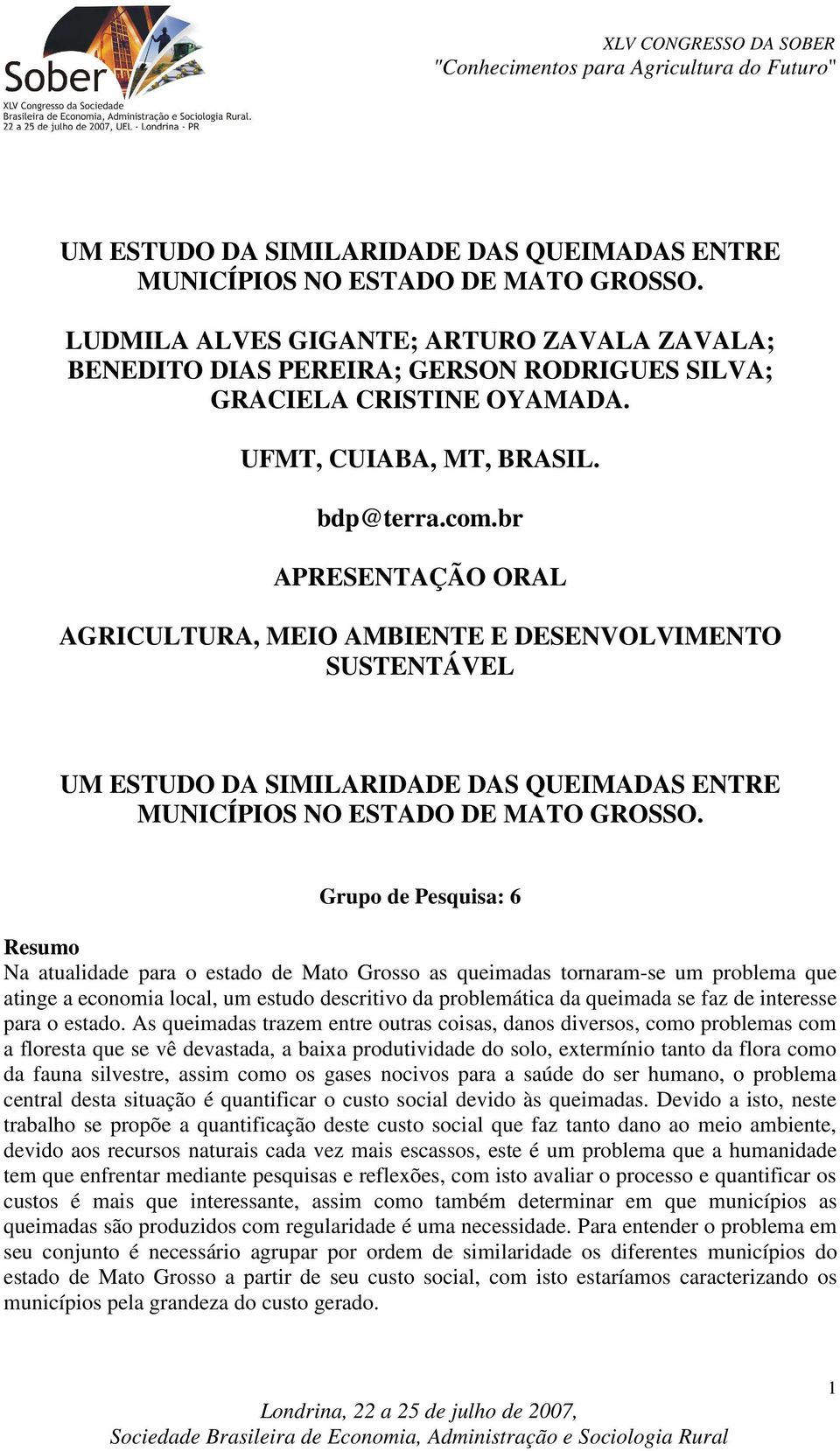 Sober
XLV Congresso da Sociedade Brasileira de Economia, Administração e Sociologia Rural. 22 a 25 de julho de 2007, UEL - Londrina - PR

XLV CONGRESSO DA SOBER
"Conhecimentos para Agricultura do Futuro"

UM ESTUDO DA SIMILARIDADE DAS QUEIMADAS ENTRE MUNICÍPIOS NO ESTADO DE MATO GROSSO.

LUDMILA ALVES GIGANTE; ARTURO ZAVALA ZAVALA; BENEDITO DIAS PEREIRA; GERSON RODRIGUES SILVA; GRACIELA CRISTINE OYAMADA.

UFMT, CUIABA, MT, BRASIL.

bdp@terra.com.br

APRESENTAÇÃO ORAL

AGRICULTURA, MEIO AMBIENTE E DESENVOLVIMENTO SUSTENTÁVEL

UM ESTUDO DA SIMILARIDADE DAS QUEIMADAS ENTRE MUNICÍPIOS NO ESTADO DE MATO GROSSO.

Grupo de Pesquisa: 6

Resumo
Na atualidade para o estado de Mato Grosso as queimadas tornaram-se um problema que atinge a economia local, um estudo descritivo da problemática da queimada se faz de interesse para o estado. As queimadas trazem entre outras coisas, danos diversos, como problemas com a floresta que se vê devastada, a baixa produtividade do solo, extermínio tanto da flora como da fauna silvestre, assim como os gases nocivos para a saúde do ser humano, o problema central desta situação é quantificar o custo social devido às queimadas. Devido a isto, neste trabalho se propõe a quantificação deste custo social que faz tanto dano ao meio ambiente, devido aos recursos naturais cada vez mais escassos, este é um problema que a humanidade tem que enfrentar mediante pesquisas e reflexões, com isto avaliar o processo e quantificar os custos é mais que interessante, assim como também determinar em que municípios as queimadas são produzidos com regularidade é uma necessidade. Para entender o problema em seu conjunto é necessário agrupar por ordem de similaridade os diferentes municípios do estado de Mato Grosso a partir de seu custo social, com isto estaríamos caracterizando os municípios pela grandeza do custo gerado.

1

Londrina, 22 a 25 de julho de 2007,
Sociedade Brasileira de Economia, Administração e Sociologia Rural